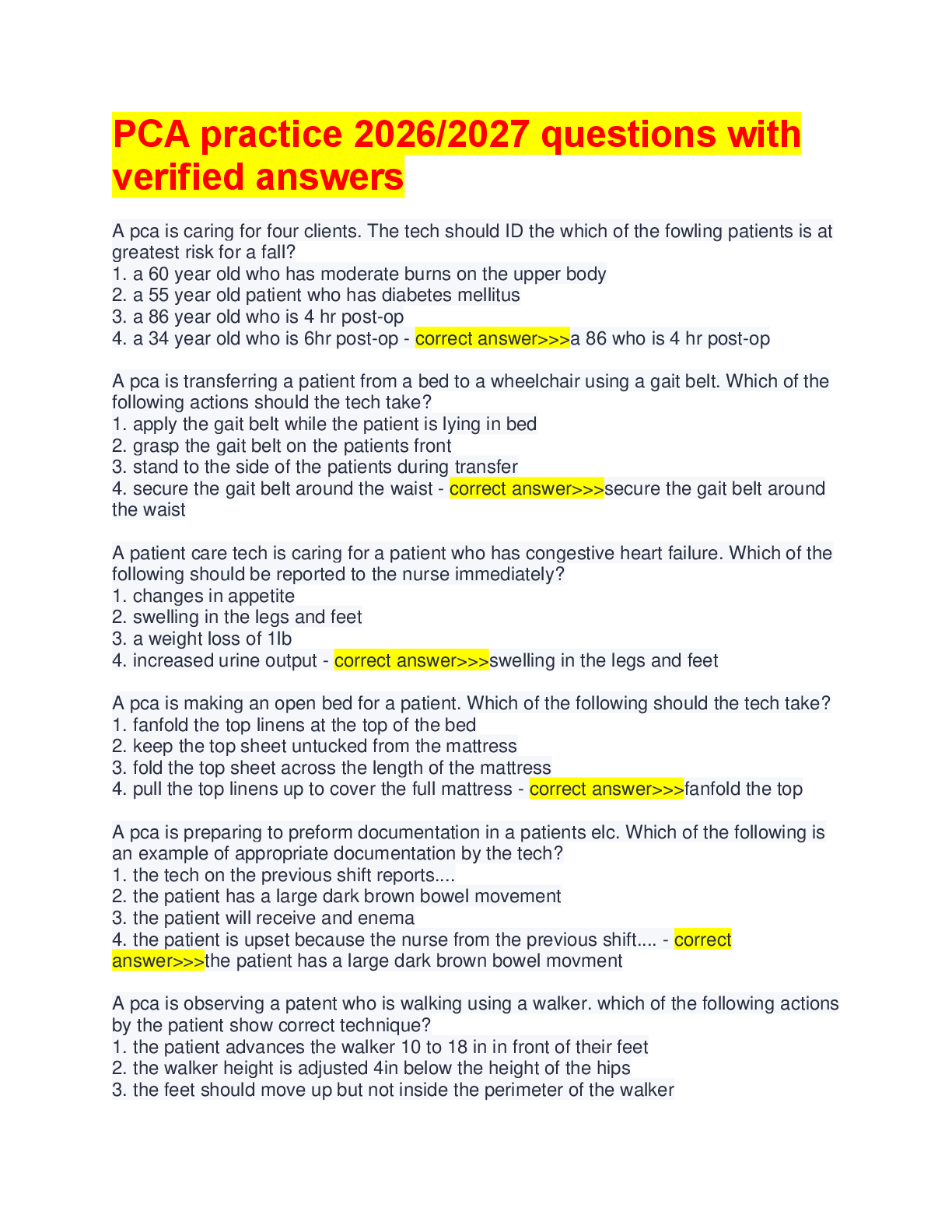 PCA practice 2026/2027 questions with verified answers

A pca is caring for four clients. The tech should ID the which of the fowling patients is at greatest risk for a fall?
1. a 60 year old who has moderate burns on the upper body
2. a 55 year old patient who has diabetes mellitus
3. a 86 year old who is 4 hr post-op
4. a 34 year old who is 6hr post-op - correct answer>>>a 86 who is 4 hr post-op

A pca is transferring a patient from a bed to a wheelchair using a gait belt. Which of the following actions should the tech take?
1. apply the gait belt while the patient is lying in bed
2. grasp the gait belt on the patients front
3. stand to the side of the patients during transfer
4. secure the gait belt around the waist - correct answer>>>secure the gait belt around the waist

A patient care tech is caring for a patient who has congestive heart failure. Which of the following should be reported to the nurse immediately?
1. changes in appetite
2. swelling in the legs and feet
3. a weight loss of 1lb
4. increased urine output - correct answer>>>swelling in the legs and feet

A pca is making an open bed for a patient. Which of the following should the tech take?
1. fanfold the top linens at the top of the bed
2. keep the top sheet untucked from the mattress
3. fold the top sheet across the length of the mattress
4. pull the top linens up to cover the full mattress - correct answer>>>fanfold the top

A pca is preparing to preform documentation in a patients elc. Which of the following is an example of appropriate documentation by the tech?
1. the tech on the previous shift reports....
2. the patient has a large dark brown bowel movement
3. the patient will receive and enema
4. the patient is upset because the nurse from the previous shift.... - correct answer>>>the patient has a large dark brown bowel movment

A pca is observing a patent who is walking using a walker. which of the following actions by the patient show correct technique?
1. the patient advances the walker 10 to 18 in in front of their feet
2. the walker height is adjusted 4in below the height of the hips
3. the feet should move up but not inside the perimeter of the walker